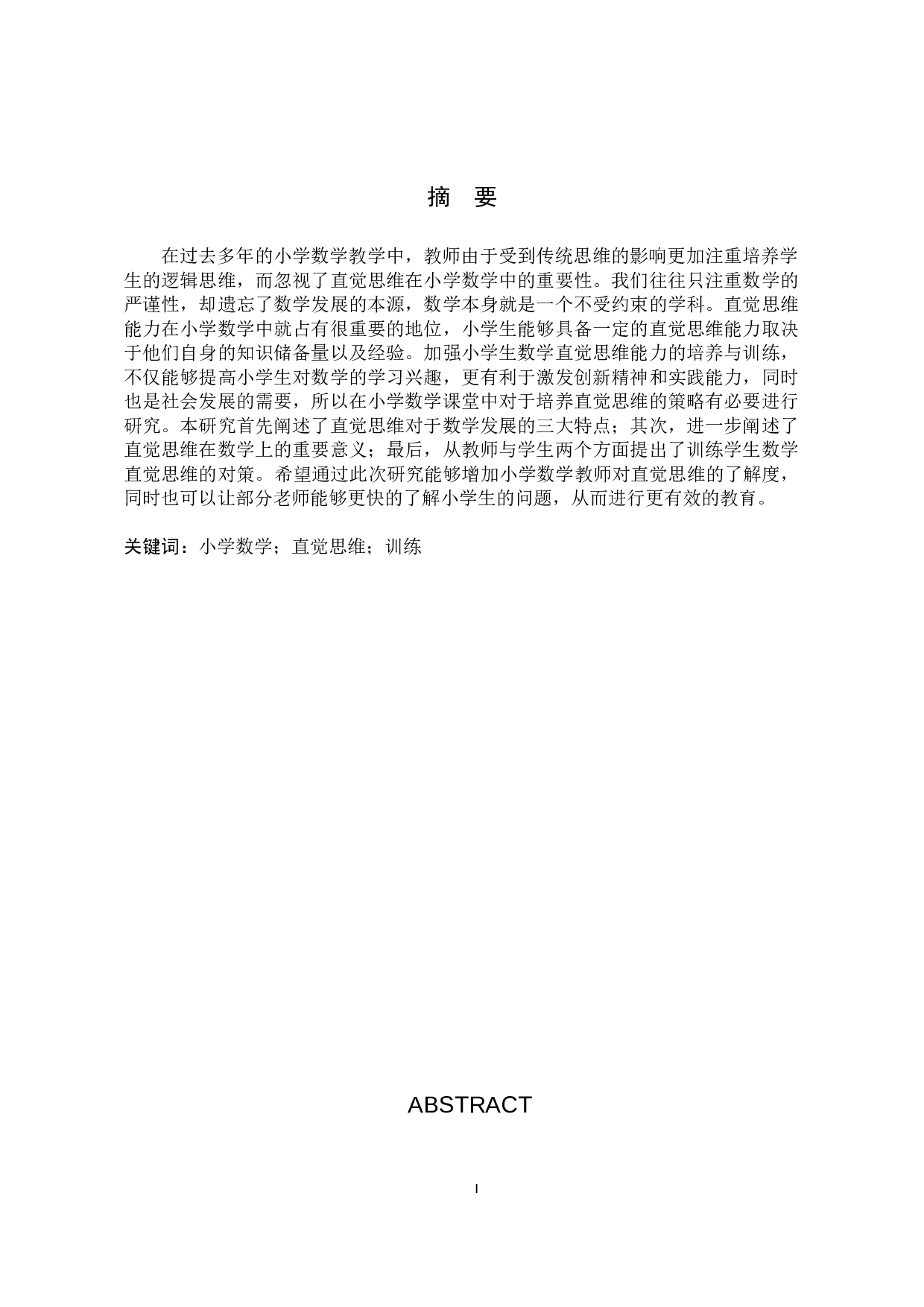 摘　要

在过去多年的小学数学教学中，教师由于受到传统思维的影响更加注重培养学生的逻辑思维，而忽视了直觉思维在小学数学中的重要性。我们往往只注重数学的严谨性，却遗忘了数学发展的本源，数学本身就是一个不受约束的学科。直觉思维能力在小学数学中就占有很重要的地位，小学生能够具备一定的直觉思维能力取决于他们自身的知识储备量以及经验。加强小学生数学直觉思维能力的培养与训练，不仅能够提高小学生对数学的学习兴趣，更有利于激发创新精神和实践能力，同时也是社会发展的需要，所以在小学数学课堂中对于培养直觉思维的策略有必要进行研究。本研究首先阐述了直觉思维对于数学发展的三大特点；其次，进一步阐述了直觉思维在数学上的重要意义；最后，从教师与学生两个方面提出了训练学生数学直觉思维的对策。希望通过此次研究能够增加小学数学教师对直觉思维的了解度，同时也可以让部分老师能够更快的了解小学生的问题，从而进行更有效的教育。

关键词：小学数学；直觉思维；训练

ABSTRACT

I